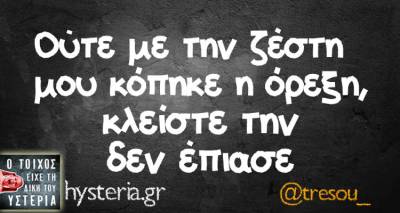 Ούτε με την ζέστη μου κόπηκε η όρεξη, κλείστε την δεν έπιασε

Ο ΤΟΙΧΟΣ ΕΙΧΕ ΤΗ ΔΙΚΗ ΤΟΥ ΥΣΤΕΡΙΑ

hysteria.gr

@tresou_